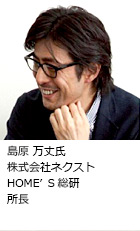 島原 万丈氏
株式会社ネクスト
HOME’S 総研
所長